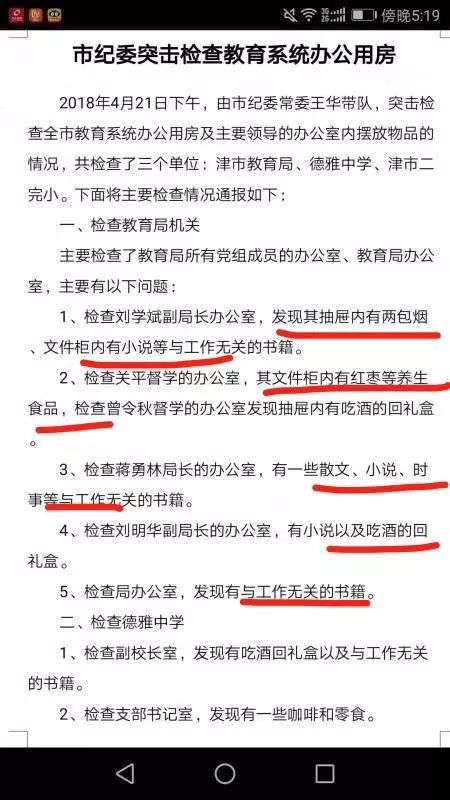 傍晚5:19

市纪委突击检查教育系统办公用房

2018年4月21日下午，由市纪委常委王华带队，突击检查全市教育系统办公用房及主要领导的办公室内摆放物品的情况，共检查了三个单位：津市教育局、德雅中学、津市二完小。下面将主要检查情况通报如下：

一、检查教育局机关

主要检查了教育局所有党组成员的办公室、教育局办公室，主要有以下问题：

1、检查刘学斌副局长办公室，发现其抽屉内有两包烟、文件柜内有小说等与工作无关的书籍。

2、检查关平督学的办公室，其文件柜内有红枣等养生食品，检查曾令秋督学的办公室发现抽屉内有吃酒的回礼盒。

3、检查蒋勇林局长的办公室，有一些散文、小说、时事等与工作无关的书籍。

4、检查刘明华副局长的办公室，有小说以及吃酒的回礼盒。

5、检查局办公室，发现有与工作无关的书籍。

二、检查德雅中学

1、检查副校长室，发现有吃酒回礼盒以及与工作无关的书籍。

2、检查支部书记室，发现有一些咖啡和零食。